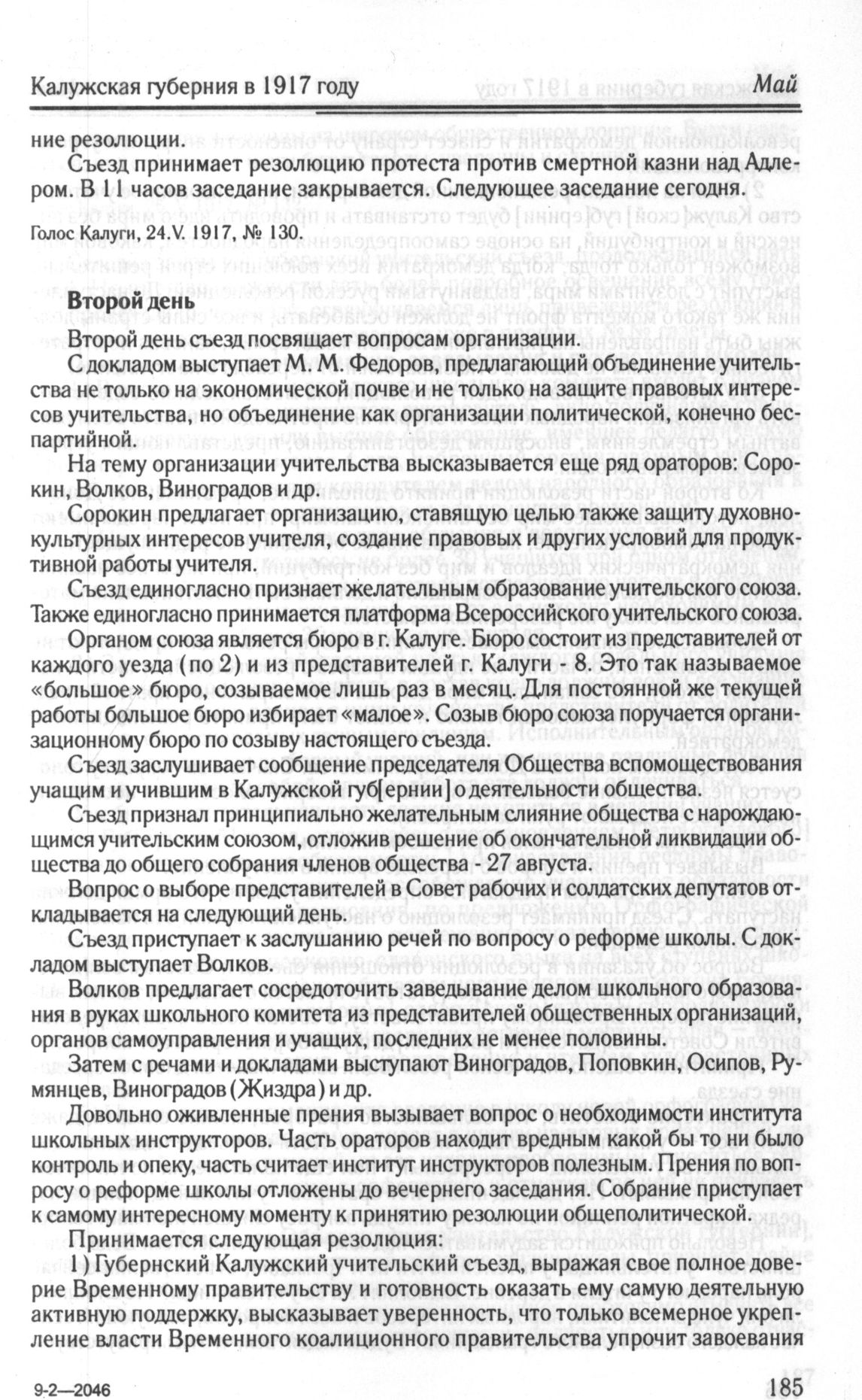 Калужская губерния в 1917 году Май

ние резолюции.

Съезд принимает резолюцию протеста против смертной казни над Адлером. В 11 часов заседание закрывается. Следующее заседание сегодня.

Голос Калуги, 24.V. 1917, № 130.

Второй день

Второй день съезд посвящает вопросам организации.

С докладом выступает М. М. Федоров, предлагающий объединение учительства не только на экономической почве и не только на защите правовых интересов учительства, но объединение как организации политической, конечно беспартийной.

На тему организации учительства высказывается еще ряд ораторов: Сорокин, Волков, Виноградов и др.

Сорокин предлагает организацию, ставящую целью также защиту духовно-культурных интересов учителя, создание правовых и других условий для продуктивной работы учителя.

Съезд единогласно признает желательным образование учительского союза. Также единогласно принимается платформа Всероссийского учительского союза.

Органом союза является бюро в г. Калуге. Бюро состоит из представителей от каждого уезда (по 2) и из представителей г. Калуги - 8. Это так называемое «большое» бюро, созываемое лишь раз в месяц. Для постоянной же текущей работы большое бюро избирает «малое». Созыв бюро союза поручается организационному бюро по созыву настоящего съезда.

Съезд заслушивает сообщение председателя Общества вспомоществования учащим и учившим в Калужской губ[ернии] о деятельности общества.

Съезд признал принципиально желательным слияние общества с нарождающимся учительским союзом, отложив решение об окончательной ликвидации общества до общего собрания членов общества - 27 августа.

Вопрос о выборе представителей в Совет рабочих и солдатских депутатов откладывается на следующий день.

Съезд приступает к заслушанию речей по вопросу о реформе школы. С докладом выступает Волков.

Волков предлагает сосредоточить заведывание делом школьного образования в руках школьного комитета из представителей общественных организаций, органов самоуправления и учащих, последних не менее половины.

Затем с речами и докладами выступают Виноградов, Поповкин, Осипов, Румянцев, Виноградов (Жиздра) и др.

Довольно оживленные прения вызывает вопрос о необходимости института школьных инструкторов. Часть ораторов находит вредным какой бы то ни было контроль и опеку, часть считает институт инструкторов полезным. Прения по вопросу о реформе школы отложены до вечернего заседания. Собрание приступает к самому интересному моменту к принятию резолюции общеполитической.

Принимается следующая резолюция:

1) Губернский Калужский учительский съезд, выражая свое полное доверие Временному правительству и готовность оказать ему самую деятельную активную поддержку, высказывает уверенность, что только всемерное укрепление власти Временного коалиционного правительства упрочит завоевания

9-2—2046 185